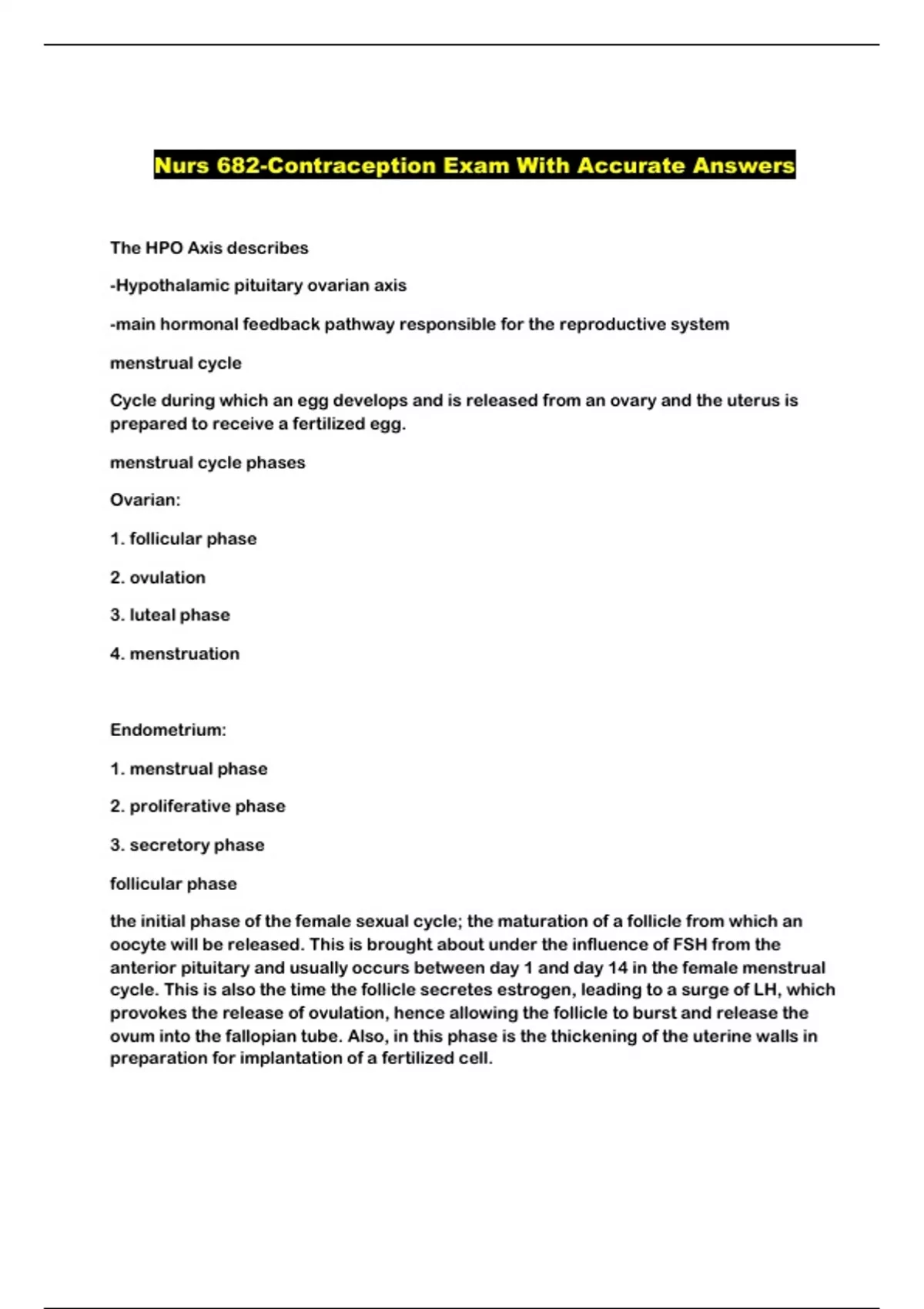 Nurs 682-Contraception Exam With Accurate Answers

The HPO Axis describes

-Hypothalamic pituitary ovarian axis

-main hormonal feedback pathway responsible for the reproductive system

menstrual cycle

Cycle during which an egg develops and is released from an ovary and the uterus is prepared to receive a fertilized egg.

menstrual cycle phases

Ovarian:

1. follicular phase

2. ovulation

3. luteal phase

4. menstruation

Endometrium:

1. menstrual phase

2. proliferative phase

3. secretory phase

follicular phase

the initial phase of the female sexual cycle; the maturation of a follicle from which an oocyte will be released. This is brought about under the influence of FSH from the anterior pituitary and usually occurs between day 1 and day 14 in the female menstrual cycle. This is also the time the follicle secretes estrogen, leading to a surge of LH, which provokes the release of ovulation, hence allowing the follicle to burst and release the ovum into the fallopian tube. Also, in this phase is the thickening of the uterine walls in preparation for implantation of a fertilized cell.